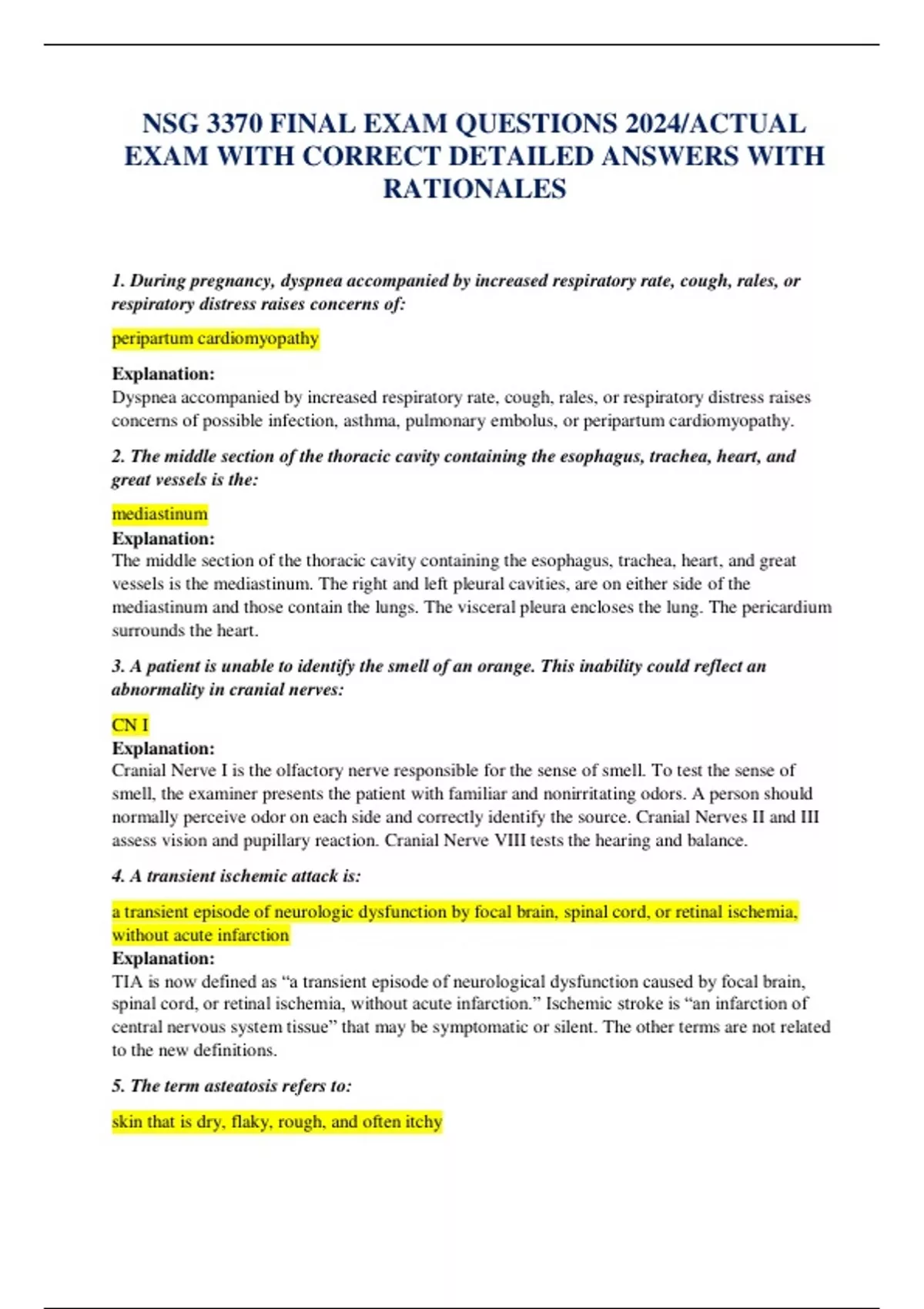 NSG 3370 FINAL EXAM QUESTIONS 2024/ACTUAL EXAM WITH CORRECT DETAILED ANSWERS WITH RATIONALES

1. During pregnancy, dyspnea accompanied by increased respiratory rate, cough, rales, or respiratory distress raises concerns of:

peripartum cardiomyopathy

Explanation:
Dyspnea accompanied by increased respiratory rate, cough, rales, or respiratory distress raises concerns of possible infection, asthma, pulmonary embolus, or peripartum cardiomyopathy.

2. The middle section of the thoracic cavity containing the esophagus, trachea, heart, and great vessels is the:

mediastinum
Explanation:
The middle section of the thoracic cavity containing the esophagus, trachea, heart, and great vessels is the mediastinum. The right and left pleural cavities, are on either side of the mediastinum and those contain the lungs. The visceral pleura encloses the lung. The pericardium surrounds the heart.

3. A patient is unable to identify the smell of an orange. This inability could reflect an abnormality in cranial nerves:

CN I
Explanation:
Cranial Nerve I is the olfactory nerve responsible for the sense of smell. To test the sense of smell, the examiner presents the patient with familiar and nonirritating odors. A person should normally perceive odor on each side and correctly identify the source. Cranial Nerves II and III assess vision and pupillary reaction. Cranial Nerve VIII tests the hearing and balance.

4. A transient ischemic attack is:

a transient episode of neurologic dysfunction by focal brain, spinal cord, or retinal ischemia, without acute infarction
Explanation:
TIA is now defined as “a transient episode of neurological dysfunction caused by focal brain, spinal cord, or retinal ischemia, without acute infarction.” Ischemic stroke is “an infarction of central nervous system tissue” that may be symptomatic or silent. The other terms are not related to the new definitions.

5. The term asteatosis refers to:

skin that is dry, flaky, rough, and often itchy